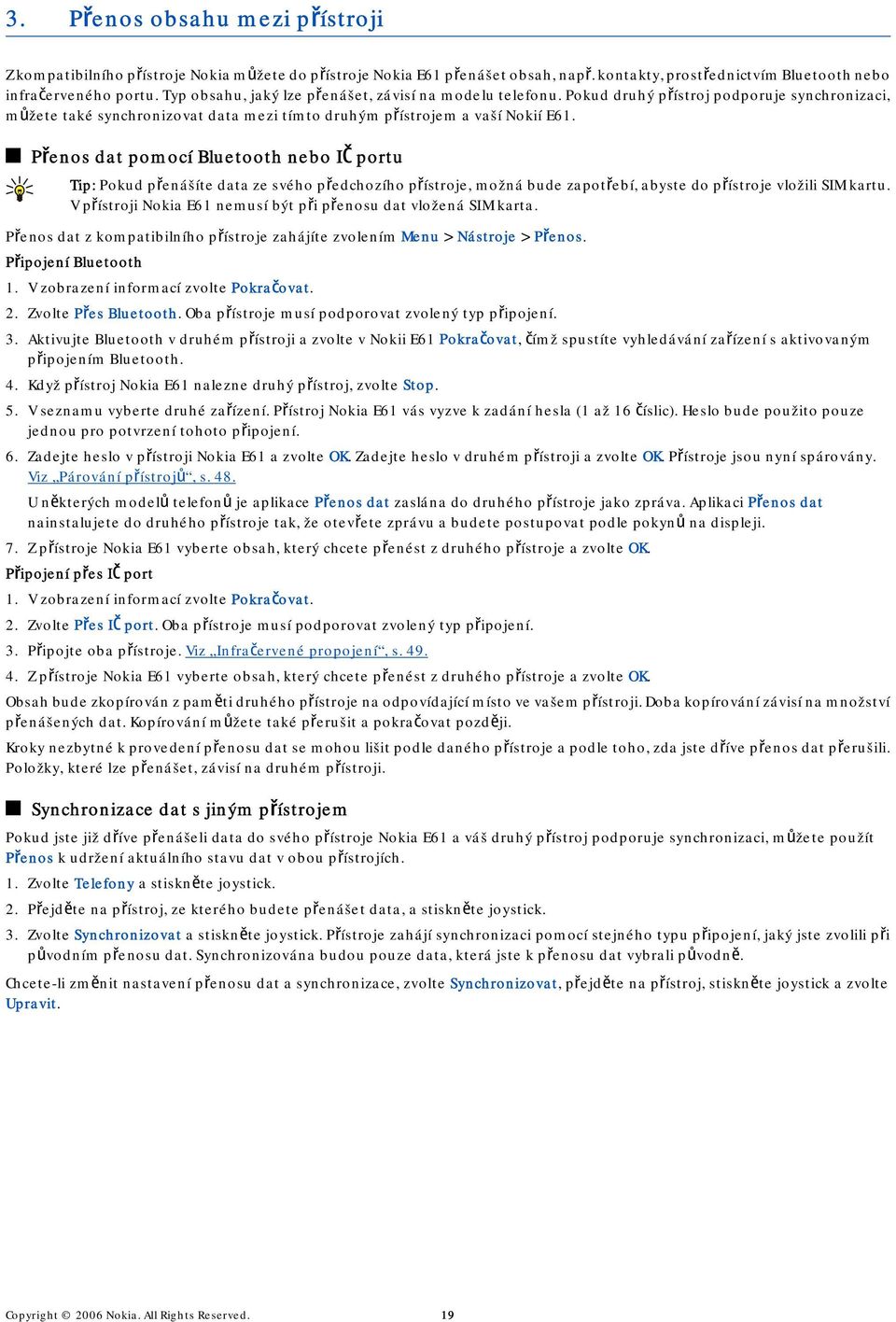 3. Přenos obsahu mezi přístroji

Z kompatibilního přístroje Nokia můžete do přístroje Nokia E61 přenášet obsah, např. kontakty, prostřednictvím Bluetooth nebo infračerveného portu. Typ obsahu, jaký lze přenášet, závisí na modelu telefonu. Pokud druhý přístroj podporuje synchronizaci, můžete také synchronizovat data mezi tímto druhým přístrojem a vaší Nokií E61.

Přenos dat pomocí Bluetooth nebo IČ portu

Tip: Pokud přenášíte data ze svého předchozího přístroje, možná bude zapotřebí, abyste do přístroje vložili SIM kartu. V přístroji Nokia E61 nemusí být při přenosu dat vložená SIM karta.

Přenos dat z kompatibilního přístroje zahájíte zvolením Menu > Nástroje > Přenos.

Připojení Bluetooth

1. V zobrazení informací zvolte Pokračovat.

2. Zvolte Přes Bluetooth. Oba přístroje musí podporovat zvolený typ připojení.

3. Aktivujte Bluetooth v druhém přístroji a zvolte v Nokii E61 Pokračovat, čímž spustíte vyhledávání zařízení s aktivovaným připojením Bluetooth.

4. Když přístroj Nokia E61 nalezne druhý přístroj, zvolte Stop.

5. V seznamu vyberte druhé zařízení. Přístroj Nokia E61 vás vyzve k zadání hesla (1 až 16 číslic). Heslo bude použito pouze jednou pro potvrzení tohoto připojení.

6. Zadejte heslo v přístroji Nokia E61 a zvolte OK. Zadejte heslo v druhém přístroji a zvolte OK. Přístroje jsou nyní spárovány. Viz „Párování přístrojů“, s. 48.

U některých modelů telefonů je aplikace Přenos dat zaslána do druhého přístroje jako zpráva. Aplikaci Přenos dat nainstalujete do druhého přístroje tak, že otevřete zprávu a budete postupovat podle pokynů na displeji.

7. Z přístroje Nokia E61 vyberte obsah, který chcete přenést z druhého přístroje a zvolte OK.

Připojení přes IČ port

1. V zobrazení informací zvolte Pokračovat.

2. Zvolte Přes IČ port. Oba přístroje musí podporovat zvolený typ připojení.

3. Připojte oba přístroje. Viz „Infračervené propojení“, s. 49.

4. Z přístroje Nokia E61 vyberte obsah, který chcete přenést z druhého přístroje a zvolte OK.

Obsah bude zkopírován z paměti druhého přístroje na odpovídající místo ve vašem přístroji. Doba kopírování závisí na množství přenášených dat. Kopírování můžete také přerušit a pokračovat později.

Kroky nezbytné k provedení přenosu dat se mohou lišit podle daného přístroje a podle toho, zda jste dříve přenos dat přerušili. Položky, které lze přenášet, závisí na druhém přístroji.

Synchronizace dat s jiným přístrojem

Pokud jste již dříve přenášeli data do svého přístroje Nokia E61 a váš druhý přístroj podporuje synchronizaci, můžete použít Přenos k udržení aktuálního stavu dat v obou přístrojích.

1. Zvolte Telefony a stiskněte joystick.

2. Přejděte na přístroj, ze kterého budete přenášet data, a stiskněte joystick.

3. Zvolte Synchronizovat a stiskněte joystick. Přístroje zahájí synchronizaci pomocí stejného typu připojení, jaký jste zvolili při původním přenosu dat. Synchronizována budou pouze data, která jste k přenosu dat vybrali původně.

Chcete-li změnit nastavení přenosu dat a synchronizace, zvolte Synchronizovat, přejděte na přístroj, stiskněte joystick a zvolte Upravit.

Copyright © 2006 Nokia. All Rights Reserved. 19